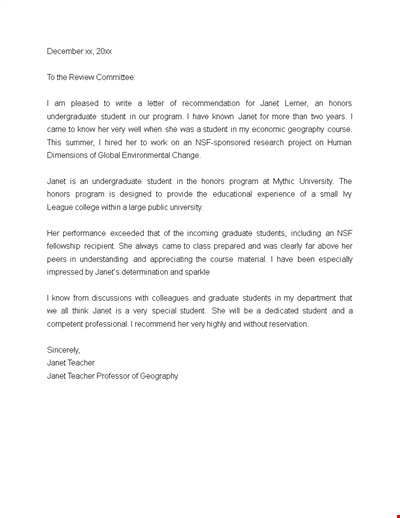 December xx, 20xx

To the Review Committee:

I am pleased to write a letter of recommendation for Janet Lerner, an honors undergraduate student in our program. I have known Janet for more than two years. I came to know her very well when she was a student in my economic geography course. This summer, I hired her to work on an NSF-sponsored research project on Human Dimensions of Global Environmental Change.

Janet is an undergraduate student in the honors program at Mythic University. The honors program is designed to provide the educational experience of a small Ivy League college within a large public university.

Her performance exceeded that of the incoming graduate students, including an NSF fellowship recipient. She always came to class prepared and was clearly far above her peers in understanding and appreciating the course material. I have been especially impressed by Janet's determination and sparkle

I know from discussions with colleagues and graduate students in my department that we all think Janet is a very special student. She will be a dedicated student and a competent professional. I recommend her very highly and without reservation.

Sincerely,
Janet Teacher
Janet Teacher Professor of Geography